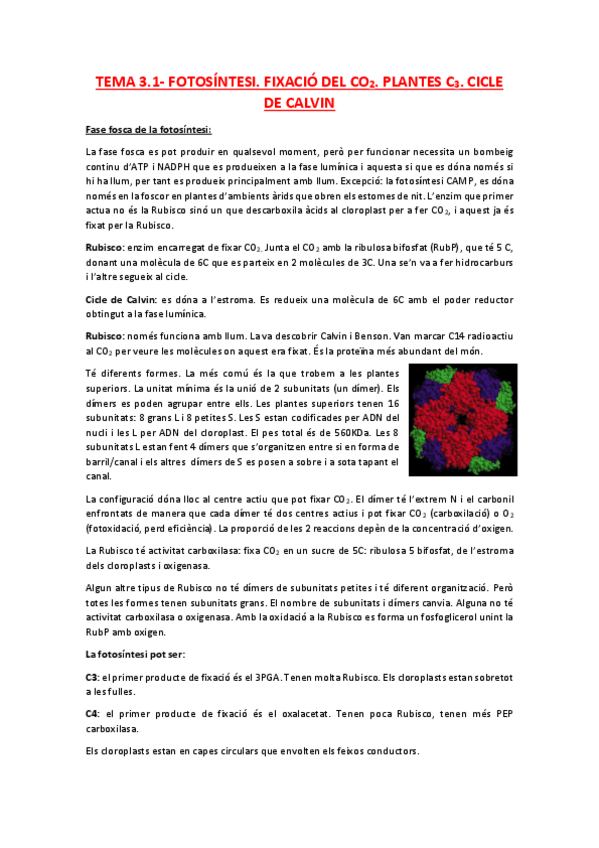 TEMA 3.1- FOTOSÍNTESI. FIXACIÓ DEL $CO_2$. PLANTES $C_3$. CICLE DE CALVIN

Fase fosca de la fotosíntesi:

La fase fosca es pot produir en qualsevol moment, però per funcionar necessita un bombeig continu d'ATP i NADPH que es produeixen a la fase lumínica i aquesta si que es dóna només si hi ha llum, per tant es produeix principalment amb llum. Excepció: la fotosíntesi CAMP, es dóna només en la foscor en plantes d'ambients àrids que obren els estomes de nit. L'enzim que primer actua no és la Rubisco sinó un que descarboxila àcids al cloroplast per a fer $CO_2$, i aquest ja és fixat per la Rubisco.

Rubisco: enzim encarregat de fixar $CO_2$. Junta el $CO_2$ amb la ribulosa bifosfat (RubP), que té 5 C, donant una molècula de 6C que es parteix en 2 molècules de 3C. Una se'n va a fer hidrocarburs i l'altre segueix al cicle.

Cicle de Calvin: es dóna a l'estroma. Es redueix una molècula de 6C amb el poder reductor obtingut a la fase lumínica.

Rubisco: només funciona amb llum. La va descobrir Calvin i Benson. Van marcar C14 radioactiu al $CO_2$ per veure les molècules on aquest era fixat. És la proteïna més abundant del món.

Té diferents formes. La més comú és la que trobem a les plantes superiors. La unitat mínima és la unió de 2 subunitats (un dímer). Els dímers es poden agrupar entre ells. Les plantes superiors tenen 16 subunitats: 8 grans L i 8 petites S. Les S estan codificades per ADN del nucli i les L per ADN del cloroplast. El pes total és de 560KDa. Les 8 subunitats L estan fent 4 dímers que s'organitzen entre si en forma de barril/canal i els altres dímers de S es posen a sobre i a sota tapant el canal.

La configuració dóna lloc al centre actiu que pot fixar $CO_2$. El dímer té l'extrem N i el carbonil enfrontats de manera que cada dímer té dos centres actius i pot fixar $CO_2$ (carboxilació) o $O_2$ (fotoxidació, perd eficiència). La proporció de les 2 reaccions depèn de la concentració d'oxigen.

La Rubisco té activitat carboxilasa: fixa $CO_2$ en un sucre de 5C: ribulosa 5 bifosfat, de l'estroma dels cloroplasts i oxigenasa.

Algun altre tipus de Rubisco no té dímers de subunitats petites i té diferent organització. Però totes les formes tenen subunitats grans. El nombre de subunitats i dímers canvia. Alguna no té activitat carboxilasa o oxigenasa. Amb la oxidació a la Rubisco es forma un fosfoglicerol unint la RubP amb oxigen.

La fotosíntesi pot ser:

C3: el primer producte de fixació és el 3PGA. Tenen molta Rubisco. Els cloroplasts estan sobretot a les fulles.

C4: el primer producte de fixació és el oxalacetat. Tenen poca Rubisco, tenen més PEP carboxilasa.

Els cloroplasts estan en capes circulars que envolten els feixos conductors.